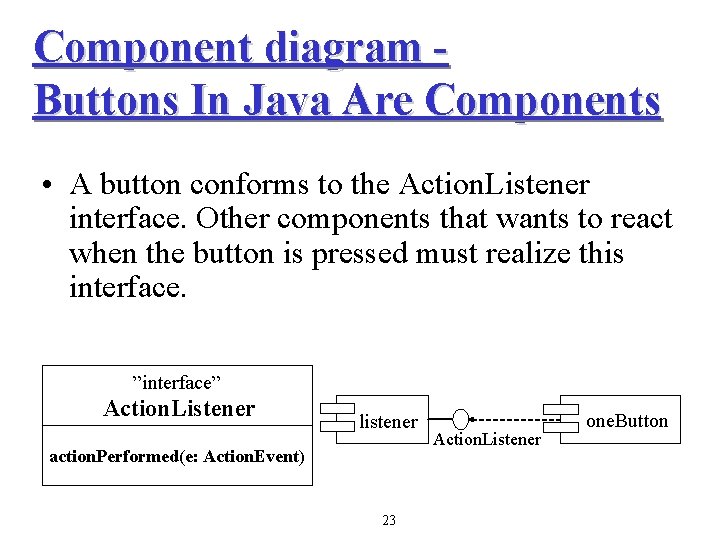 Component diagram -
Buttons In Java Are Components

• A button conforms to the ActionListener interface. Other components that wants to react when the button is pressed must realize this interface.

”interface”
ActionListener
actionPerformed(e: ActionEvent)

listener
ActionListener
oneButton

23